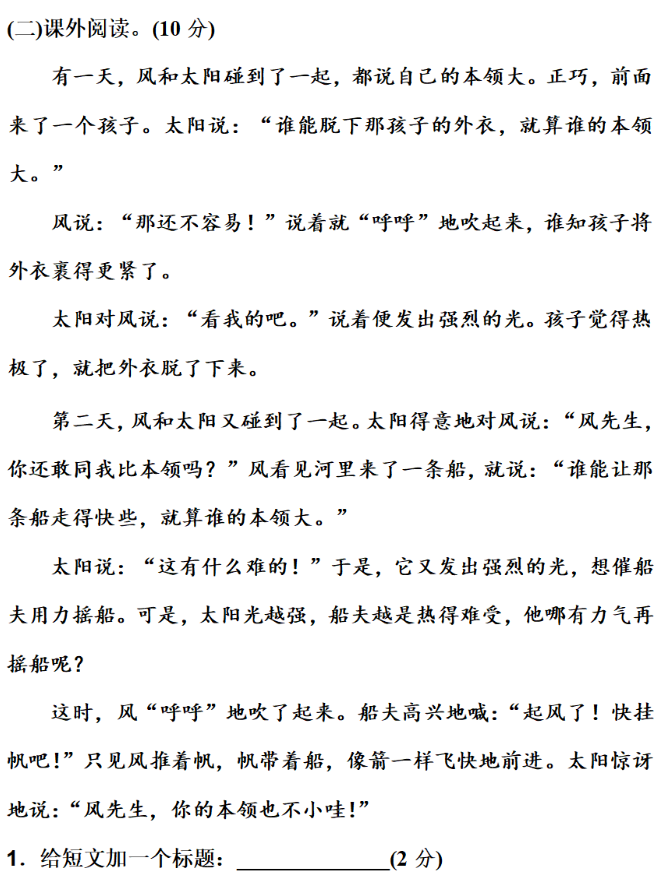 (二)课外阅读。(10 分)

有一天，风和太阳碰到了一起，都说自己的本领大。正巧，前面来了一个孩子。太阳说：“谁能脱下那孩子的外衣，就算谁的本领大。”

风说：“那还不容易！”说着就“呼呼”地吹起来，谁知孩子将外衣裹得更紧了。

太阳对风说：“看我的吧。”说着便发出强烈的光。孩子觉得热极了，就把外衣脱了下来。

第二天，风和太阳又碰到了一起。太阳得意地对风说：“风先生，你还敢同我比本领吗？”风看见河里来了一条船，就说：“谁能让那条船走得快些，就算谁的本领大。”

太阳说：“这有什么难的！”于是，它又发出强烈的光，想催船夫用力摇船。可是，太阳光越强，船夫越是热得难受，他哪有力气再摇船呢？

这时，风“呼呼”地吹了起来。船夫高兴地喊:“起风了！快挂帆吧!”只见风推着帆，帆带着船，像箭一样飞快地前进。太阳惊讶地说:“风先生，你的本领也不小哇!”

1. 给短文加一个标题：______________(2 分)